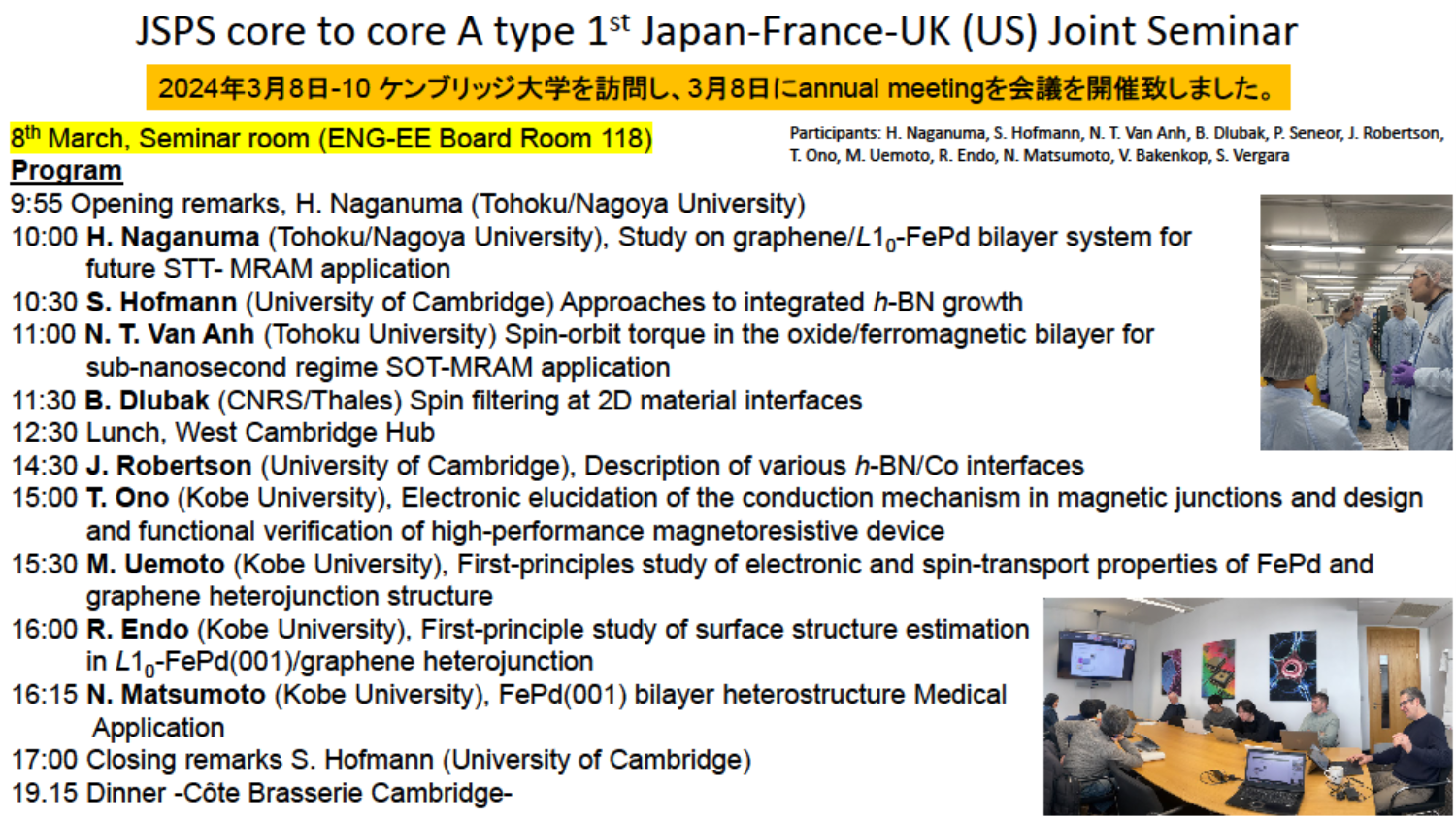 JSPS core to core A type 1$^{st}$ Japan-France-UK (US) Joint Seminar

2024年3月8日-10 ケンブリッジ大学を訪問し、3月8日にannual meetingを会議を開催致しました。

8$^{th}$ March, Seminar room (ENG-EE Board Room 118)

Participants: H. Naganuma, S. Hofmann, N. T. Van Anh, B. Dlubak, P. Seneor, J. Robertson, T. Ono, M. Uemoto, R. Endo, N. Matsumoto, V. Bakenkop, S. Vergara

Program

9:55 Opening remarks, H. Naganuma (Tohoku/Nagoya University)
10:00 H. Naganuma (Tohoku/Nagoya University), Study on graphene/$L1_0$-FePd bilayer system for future STT- MRAM application
10:30 S. Hofmann (University of Cambridge) Approaches to integrated h-BN growth
11:00 N. T. Van Anh (Tohoku University) Spin-orbit torque in the oxide/ferromagnetic bilayer for sub-nanosecond regime SOT-MRAM application
11:30 B. Dlubak (CNRS/Thales) Spin filtering at 2D material interfaces
12:30 Lunch, West Cambridge Hub
14:30 J. Robertson (University of Cambridge), Description of various h-BN/Co interfaces
15:00 T. Ono (Kobe University), Electronic elucidation of the conduction mechanism in magnetic junctions and design and functional verification of high-performance magnetoresistive device
15:30 M. Uemoto (Kobe University), First-principles study of electronic and spin-transport properties of FePd and graphene heterojunction structure
16:00 R. Endo (Kobe University), First-principle study of surface structure estimation in $L1_0$-FePd(001)/graphene heterojunction
16:15 N. Matsumoto (Kobe University), FePd(001) bilayer heterostructure Medical Application
17:00 Closing remarks S. Hofmann (University of Cambridge)
19.15 Dinner -Côte Brasserie Cambridge-